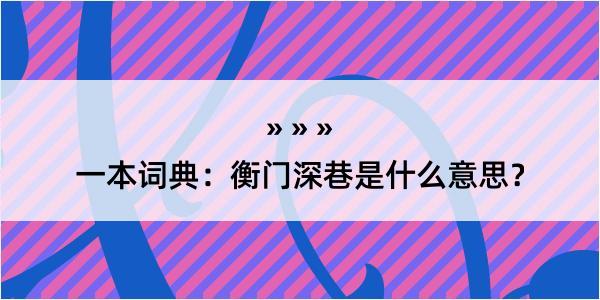 » » »

一本词典：衡门深巷是什么意思？